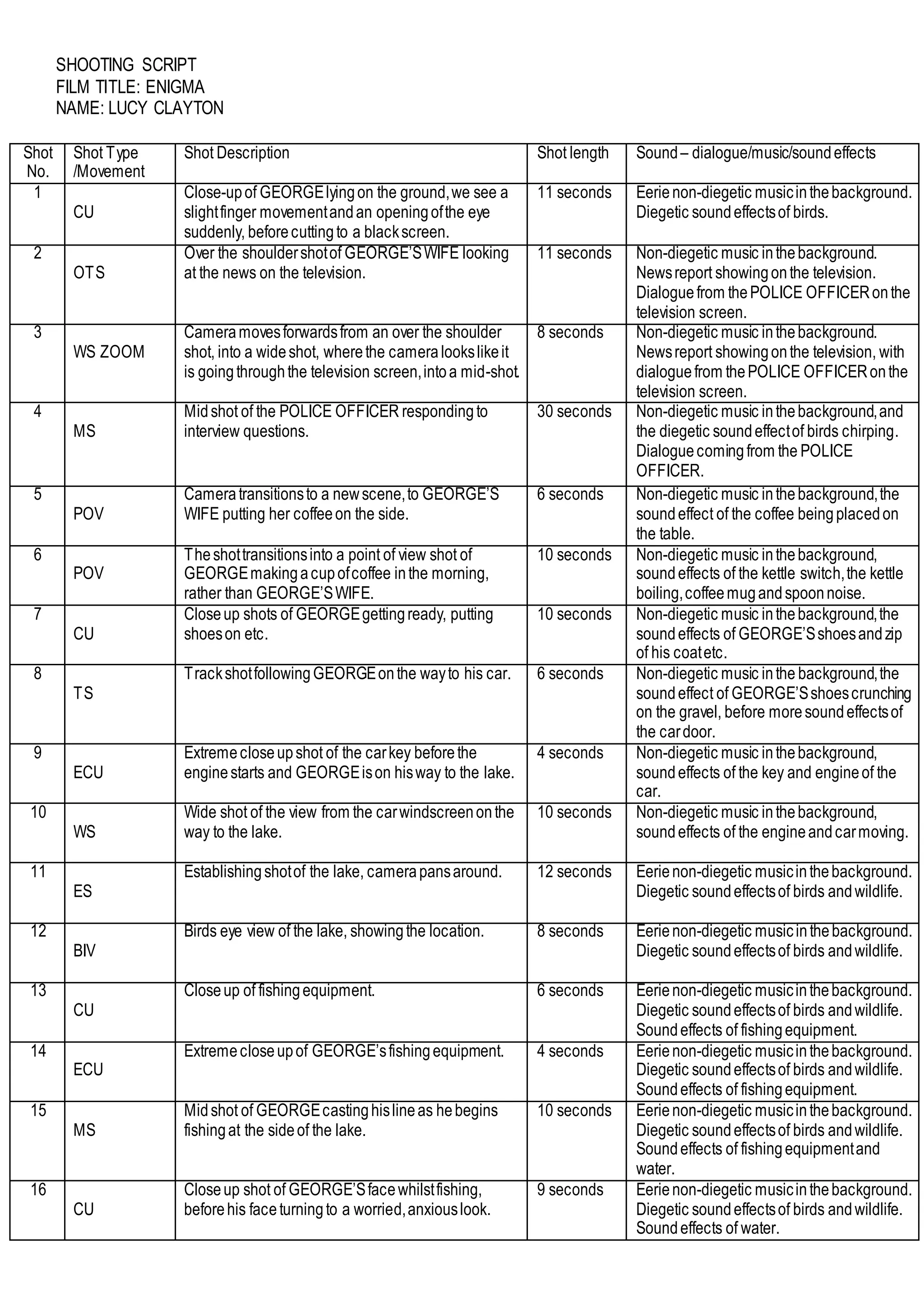 SHOOTING SCRIPT
FILM TITLE: ENIGMA
NAME: LUCY CLAYTON

| Shot No. | Shot Type /Movement | Shot Description | Shot length | Sound – dialogue/music/sound effects |
|---|---|---|---|---|
| 1 | CU | Close-up of GEORGE lying on the ground, we see a slight finger movement and an opening of the eye suddenly, before cutting to a black screen. | 11 seconds | Eerie non-diegetic music in the background. Diegetic sound effects of birds. |
| 2 | OTS | Over the shoulder shot of GEORGE'S WIFE looking at the news on the television. | 11 seconds | Non-diegetic music in the background. News report showing on the television. Dialogue from the POLICE OFFICER on the television screen. |
| 3 | WS ZOOM | Camera moves forwards from an over the shoulder shot, into a wide shot, where the camera looks like it is going through the television screen, into a mid-shot. | 8 seconds | Non-diegetic music in the background. News report showing on the television, with dialogue from the POLICE OFFICER on the television screen. |
| 4 | MS | Mid shot of the POLICE OFFICER responding to interview questions. | 30 seconds | Non-diegetic music in the background, and the diegetic sound effect of birds chirping. Dialogue coming from the POLICE OFFICER. |
| 5 | POV | Camera transitions to a new scene, to GEORGE'S WIFE putting her coffee on the side. | 6 seconds | Non-diegetic music in the background, the sound effect of the coffee being placed on the table. |
| 6 | POV | The shot transitions into a point of view shot of GEORGE making a cup of coffee in the morning, rather than GEORGE'S WIFE. | 10 seconds | Non-diegetic music in the background, sound effects of the kettle switch, the kettle boiling, coffee mug and spoon noise. |
| 7 | CU | Close up shots of GEORGE getting ready, putting shoes on etc. | 10 seconds | Non-diegetic music in the background, the sound effects of GEORGE'S shoes and zip of his coat etc. |
| 8 | TS | Track shot following GEORGE on the way to his car. | 6 seconds | Non-diegetic music in the background, the sound effect of GEORGE'S shoes crunching on the gravel, before more sound effects of the car door. |
| 9 | ECU | Extreme close up shot of the car key before the engine starts and GEORGE is on his way to the lake. | 4 seconds | Non-diegetic music in the background, sound effects of the key and engine of the car. |
| 10 | WS | Wide shot of the view from the car windscreen on the way to the lake. | 10 seconds | Non-diegetic music in the background, sound effects of the engine and car moving. |
| 11 | ES | Establishing shot of the lake, camera pans around. | 12 seconds | Eerie non-diegetic music in the background. Diegetic sound effects of birds and wildlife. |
| 12 | BIV | Birds eye view of the lake, showing the location. | 8 seconds | Eerie non-diegetic music in the background. Diegetic sound effects of birds and wildlife. |
| 13 | CU | Close up of fishing equipment. | 6 seconds | Eerie non-diegetic music in the background. Diegetic sound effects of birds and wildlife. Sound effects of fishing equipment. |
| 14 | ECU | Extreme close up of GEORGE's fishing equipment. | 4 seconds | Eerie non-diegetic music in the background. Diegetic sound effects of birds and wildlife. Sound effects of fishing equipment. |
| 15 | MS | Mid shot of GEORGE casting his line as he begins fishing at the side of the lake. | 10 seconds | Eerie non-diegetic music in the background. Diegetic sound effects of birds and wildlife. Sound effects of fishing equipment and water. |
| 16 | CU | Close up shot of GEORGE'S face whilst fishing, before his face turning to a worried, anxious look. | 9 seconds | Eerie non-diegetic music in the background. Diegetic sound effects of birds and wildlife. Sound effects of water. |